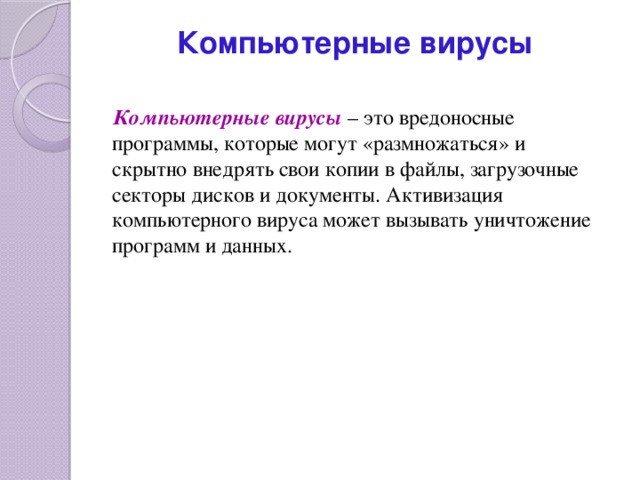 Компьютерные вирусы

Компьютерные вирусы – это вредоносные программы, которые могут «размножаться» и скрытно внедрять свои копии в файлы, загрузочные секторы дисков и документы. Активизация компьютерного вируса может вызывать уничтожение программ и данных.